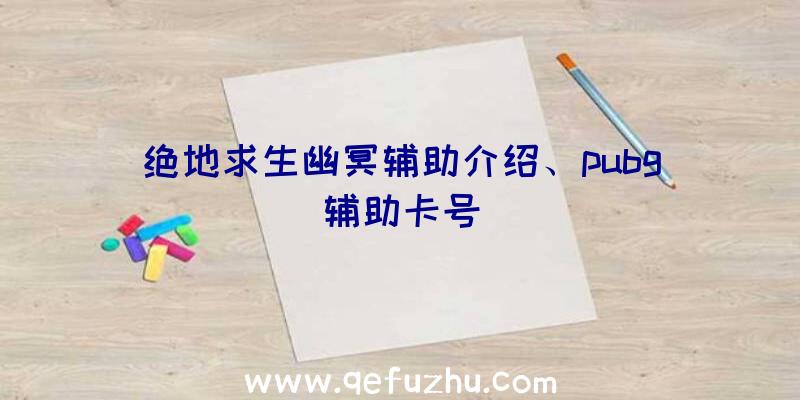 绝地求生幽冥辅助介绍、pubg辅助卡号

www.qefuzhu.com